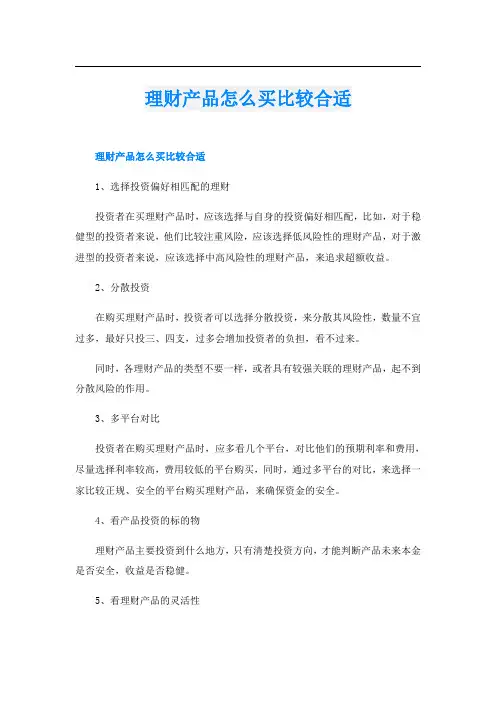 理财产品怎么买比较合适

理财产品怎么买比较合适

1、选择投资偏好相匹配的理财

投资者在买理财产品时，应该选择与自身的投资偏好相匹配，比如，对于稳健型的投资者来说，他们比较注重风险，应该选择低风险性的理财产品，对于激进型的投资者来说，应该选择中高风险性的理财产品，来追求超额收益。

2、分散投资

在购买理财产品时，投资者可以选择分散投资，来分散其风险性，数量不宜过多，最好只投三、四支，过多会增加投资者的负担，看不过来。

同时，各理财产品的类型不要一样，或者具有较强关联的理财产品，起不到分散风险的作用。

3、多平台对比

投资者在购买理财产品时，应多看几个平台，对比他们的预期利率和费用，尽量选择利率较高，费用较低的平台购买，同时，通过多平台的对比，来选择一家比较正规、安全的平台购买理财产品，来确保资金的安全。

4、看产品投资的标的物

理财产品主要投资到什么地方，只有清楚投资方向，才能判断产品未来本金是否安全，收益是否稳健。

5、看理财产品的灵活性